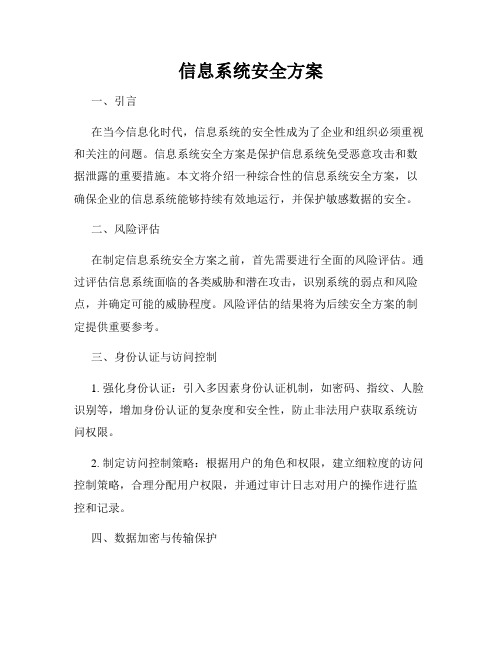 信息系统安全方案

一、引言

在当今信息化时代，信息系统的安全性成为了企业和组织必须重视和关注的问题。信息系统安全方案是保护信息系统免受恶意攻击和数据泄露的重要措施。本文将介绍一种综合性的信息系统安全方案，以确保企业的信息系统能够持续有效地运行，并保护敏感数据的安全。

二、风险评估

在制定信息系统安全方案之前，首先需要进行全面的风险评估。通过评估信息系统面临的各类威胁和潜在攻击，识别系统的弱点和风险点，并确定可能的威胁程度。风险评估的结果将为后续安全方案的制定提供重要参考。

三、身份认证与访问控制

1. 强化身份认证：引入多因素身份认证机制，如密码、指纹、人脸识别等，增加身份认证的复杂度和安全性，防止非法用户获取系统访问权限。

2. 制定访问控制策略：根据用户的角色和权限，建立细粒度的访问控制策略，合理分配用户权限，并通过审计日志对用户的操作进行监控和记录。

四、数据加密与传输保护